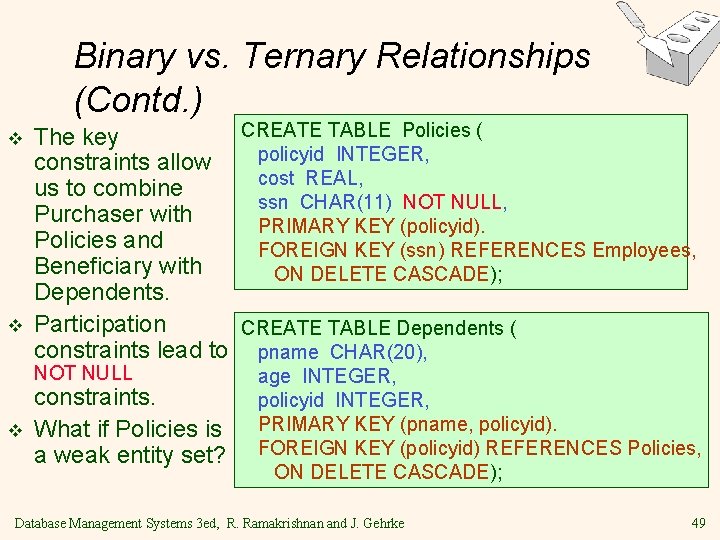 Binary vs. Ternary Relationships (Contd.)

❖ The key constraints allow us to combine Purchaser with Policies and Beneficiary with Dependents.

❖ Participation constraints lead to NOT NULL constraints.

❖ What if Policies is a weak entity set?

CREATE TABLE Policies (
policyid INTEGER,
cost REAL,
ssn CHAR(11) NOT NULL,
PRIMARY KEY (policyid).
FOREIGN KEY (ssn) REFERENCES Employees,
ON DELETE CASCADE);

CREATE TABLE Dependents (
pname CHAR(20),
age INTEGER,
policyid INTEGER,
PRIMARY KEY (pname, policyid).
FOREIGN KEY (policyid) REFERENCES Policies,
ON DELETE CASCADE);

Database Management Systems 3ed, R. Ramakrishnan and J. Gehrke

49